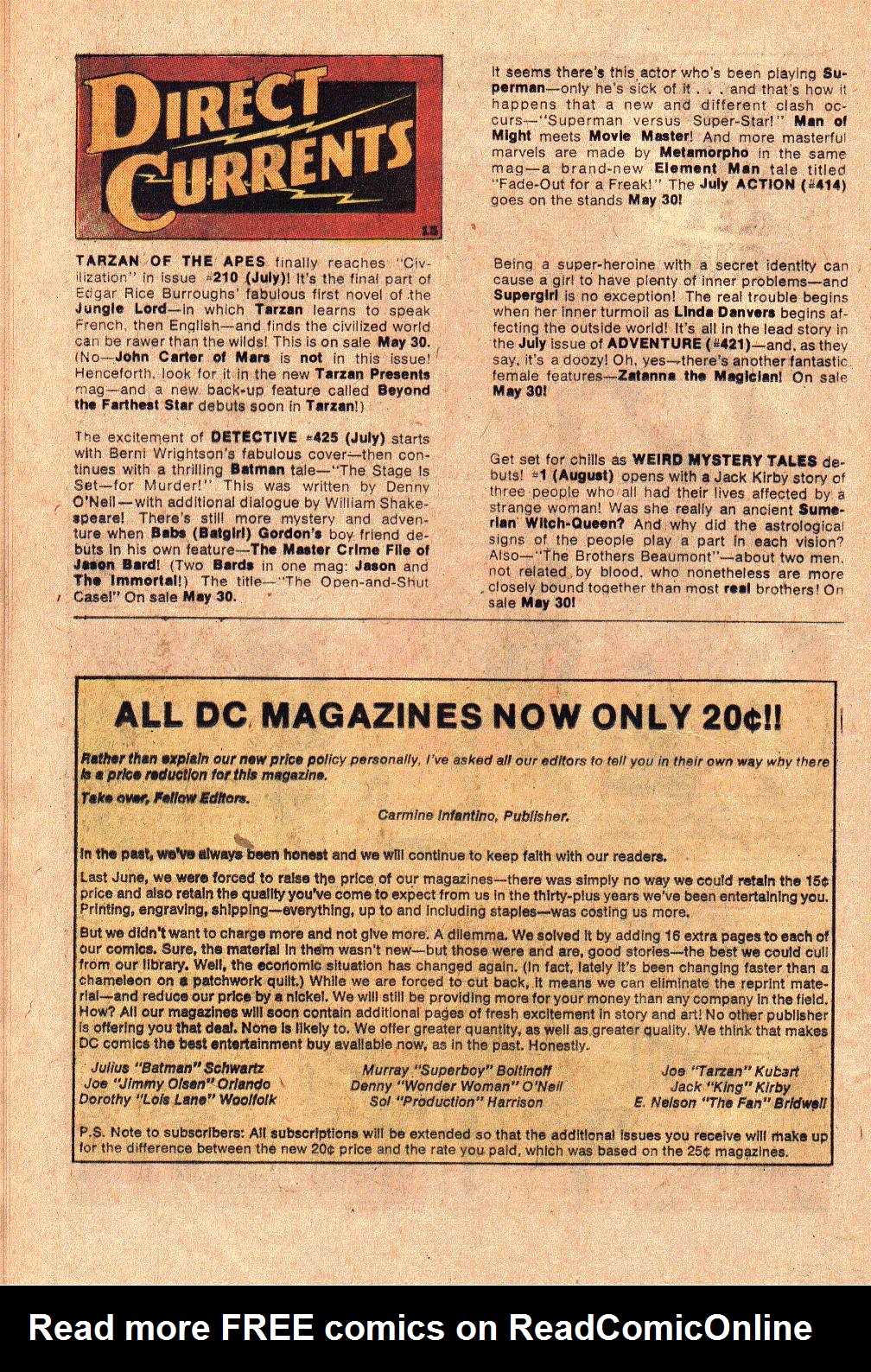 DIRECT CURRENTS

15

TARZAN OF THE APES finally reaches "Civilization" in issue #210 (July)! It's the final part of Edgar Rice Burroughs' fabulous first novel of the Jungle Lord—in which Tarzan learns to speak French, then English—and finds the civilized world can be rawer than the wilds! This is on sale May 30. (No—John Carter of Mars is not in this issue! Henceforth, look for it in the new Tarzan Presents mag—and a new back-up feature called Beyond the Farthest Star debuts soon in Tarzan!)

The excitement of DETECTIVE #425 (July) starts with Berni Wrightson's fabulous cover—then continues with a thrilling Batman tale—"The Stage Is Set—for Murder!" This was written by Denny O'Neil—with additional dialogue by William Shakespeare! There's still more mystery and adventure when Babs (Batgirl) Gordon's boy friend debuts in his own feature—The Master Crime File of Jason Bard! (Two Bards in one mag: Jason and The Immortal!) The title—"The Open-and-Shut Case!" On sale May 30.

It seems there's this actor who's been playing Superman—only he's sick of it . . . and that's how it happens that a new and different clash occurs—"Superman versus Super-Star!" Man of Might meets Movie Master! And more masterful marvels are made by Metamorpho in the same mag—a brand-new Element Man tale titled "Fade-Out for a Freak!" The July ACTION (#414) goes on the stands May 30!

Being a super-heroine with a secret identity can cause a girl to have plenty of inner problems—and Supergirl is no exception! The real trouble begins when her inner turmoil as Linda Danvers begins affecting the outside world! It's all in the lead story in the July issue of ADVENTURE (#421)—and, as they say, it's a doozy! Oh, yes—there's another fantastic female features—Zatanna the Magician! On sale May 30!

Get set for chills as WEIRD MYSTERY TALES debuts! #1 (August) opens with a Jack Kirby story of three people who all had their lives affected by a strange woman! Was she really an ancient Sumerian Witch-Queen? And why did the astrological signs of the people play a part in each vision? Also—"The Brothers Beaumont"—about two men, not related by blood, who nonetheless are more closely bound together than most real brothers! On sale May 30!

ALL DC MAGAZINES NOW ONLY 20¢!!

Rather than explain our new price policy personally, I've asked all our editors to tell you in their own way why there is a price reduction for this magazine.
Take over, Fellow Editors.
Carmine Infantino, Publisher.

In the past, we've always been honest and we will continue to keep faith with our readers.

Last June, we were forced to raise the price of our magazines—there was simply no way we could retain the 15¢ price and also retain the quality you've come to expect from us in the thirty-plus years we've been entertaining you. Printing, engraving, shipping—everything, up to and including staples—was costing us more.

But we didn't want to charge more and not give more. A dilemma. We solved it by adding 16 extra pages to each of our comics. Sure, the material in them wasn't new—but those were and are, good stories—the best we could cull from our library. Well, the economic situation has changed again. (In fact, lately it's been changing faster than a chameleon on a patchwork quilt.) While we are forced to cut back, it means we can eliminate the reprint material—and reduce our price by a nickel. We will still be providing more for your money than any company in the field. How? All our magazines will soon contain additional pages of fresh excitement in story and art! No other publisher is offering you that deal. None is likely to. We offer greater quantity, as well as greater quality. We think that makes DC comics the best entertainment buy available now, as in the past. Honestly.

Julius "Batman" Schwartz
Joe "Jimmy Olsen" Orlando
Dorothy "Lois Lane" Woolfolk
Murray "Superboy" Boltinoff
Denny "Wonder Woman" O'Neil
Sol "Production" Harrison
Joe "Tarzan" Kubert
Jack "King" Kirby
E. Nelson "The Fan" Bridwell

P.S. Note to subscribers: All subscriptions will be extended so that the additional issues you receive will make up for the difference between the new 20¢ price and the rate you paid, which was based on the 25¢ magazines.

Read more FREE comics on ReadComicOnline